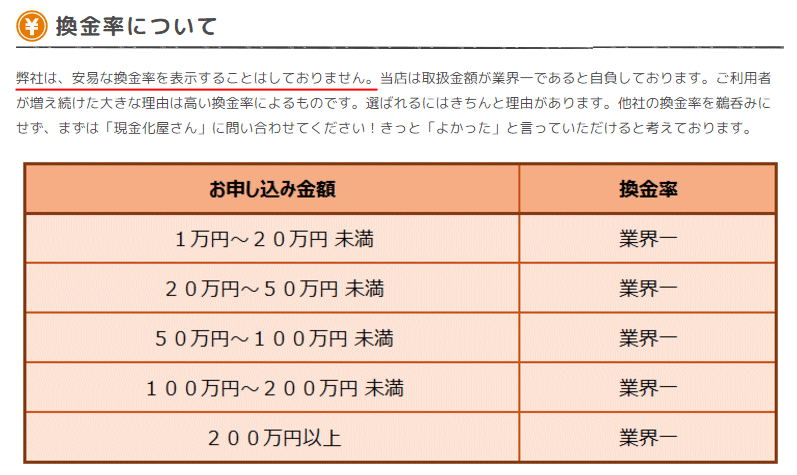 ¥ 換金率について

弊社は、安易な換金率を表示することはしておりません。当店は取扱金額が業界一であると自負しております。ご利用者が増え続けた大きな理由は高い換金率によるものです。選ばれるにはきちんと理由があります。他社の換金率を鵜呑みにせず、まずは「現金化屋さん」に問い合わせてください！きっと「よかった」と言っていただけると考えております。

| お申し込み金額 | 換金率 |
|---|---|
| １万円～２０万円 未満 | 業界一 |
| ２０万円～５０万円 未満 | 業界一 |
| ５０万円～１００万円 未満 | 業界一 |
| １００万円～２００万円 未満 | 業界一 |
| ２００万円以上 | 業界一 |